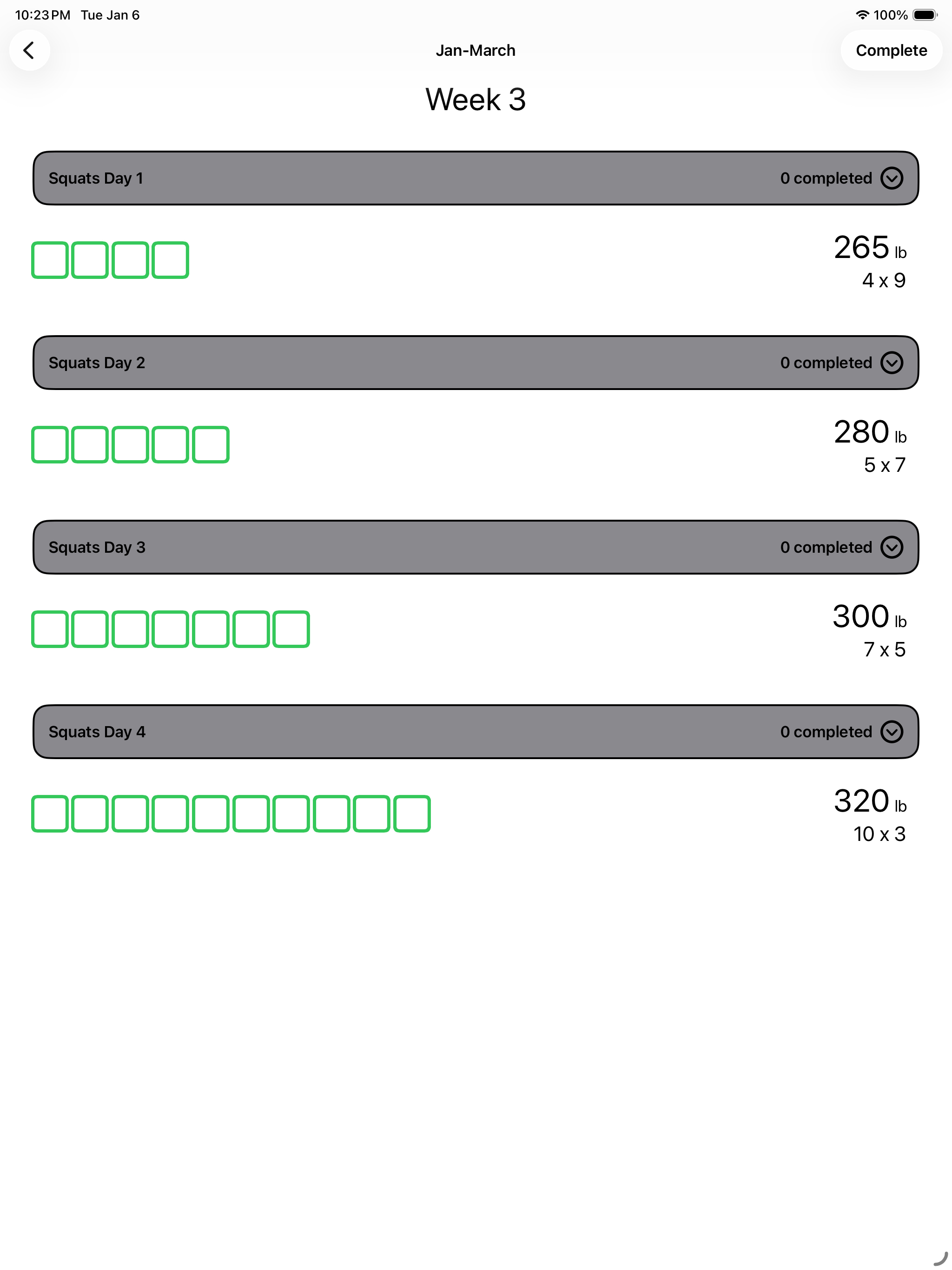 10:23 PM Tue Jan 6

100%

Jan-March

Complete

Week 3

Squats Day 1

0 completed

265 lb
4 x 9

Squats Day 2

0 completed

280 lb
5 x 7

Squats Day 3

0 completed

300 lb
7 x 5

Squats Day 4

0 completed

320 lb
10 x 3